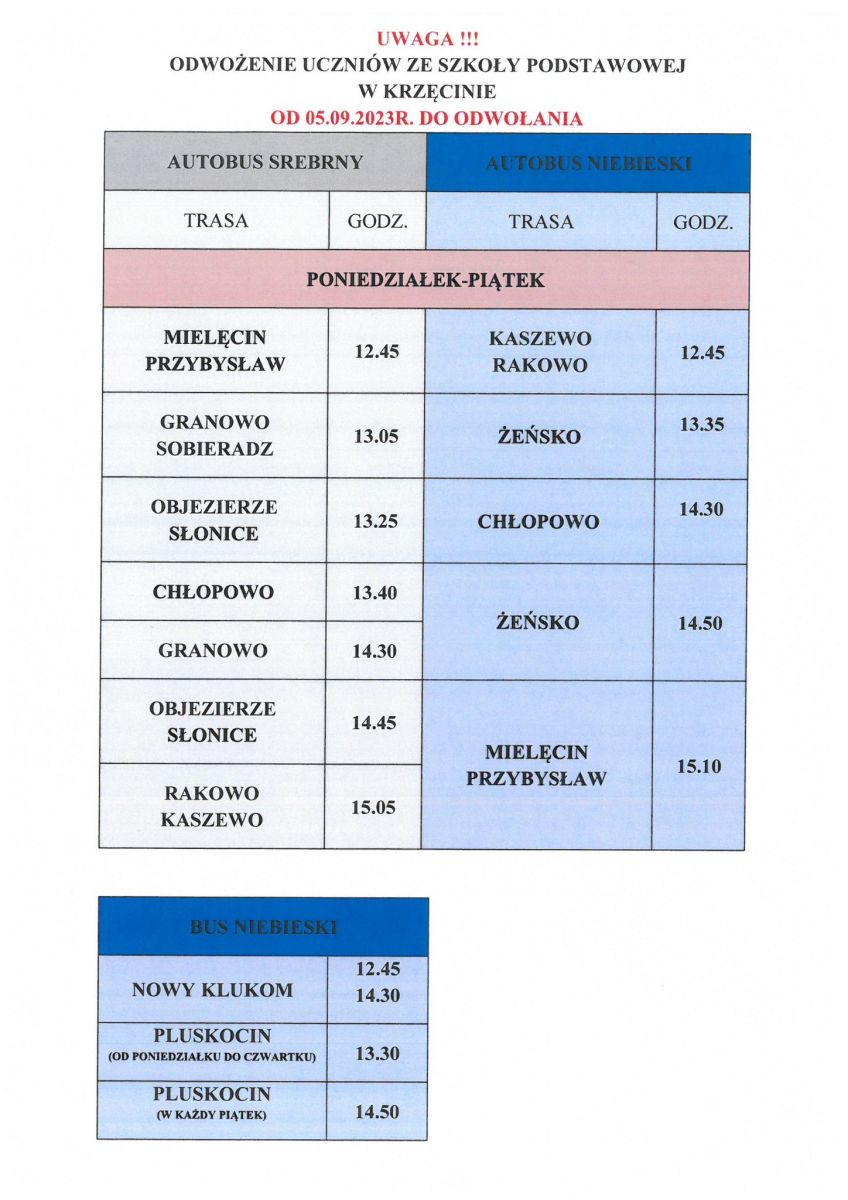 UWAGA !!!
ODWOŻENIE UCZNIÓW ZE SZKOŁY PODSTAWOWEJ
W KRZĘCINIE
OD 05.09.2023R. DO ODWOŁANIA

| AUTOBUS SREBRNY | | AUTOBUS NIEBIESKI | |
|---|---|---|---|
| TRASA | GODZ. | TRASA | GODZ. |
| PONIEDZIAŁEK-PIĄTEK | | | |
| MIELĘCIN PRZYBYSŁAW | 12.45 | KASZEWO RAKOWO | 12.45 |
| GRANOWO SOBIERADZ | 13.05 | ŻEŃSKO | 13.35 |
| OBJEZIERZE SŁONICE | 13.25 | CHŁOPOWO | 14.30 |
| CHŁOPOWO | 13.40 | ŻEŃSKO | 14.50 |
| GRANOWO | 14.30 | | |
| OBJEZIERZE SŁONICE | 14.45 | MIELĘCIN PRZYBYSŁAW | 15.10 |
| RAKOWO KASZEWO | 15.05 | | |

| BUS NIEBIESKI | |
|---|---|
| NOWY KLUKOM | 12.45 14.30 |
| PLUSKOCIN (OD PONIEDZIAŁKU DO CZWARTKU) | 13.30 |
| PLUSKOCIN (W KAŻDY PIĄTEK) | 14.50 |